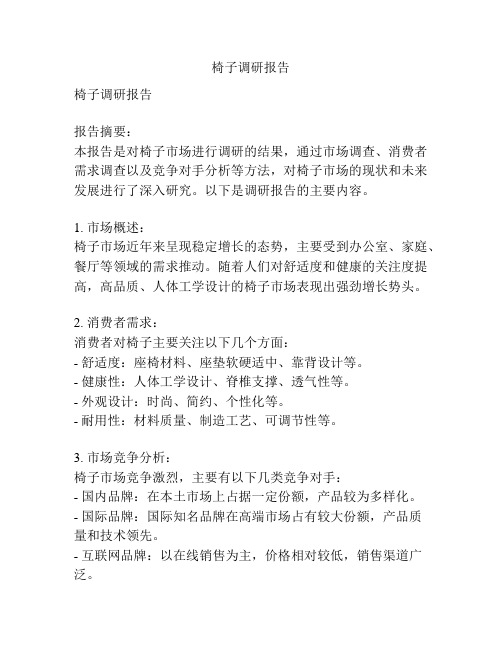 椅子调研报告

椅子调研报告

报告摘要：
本报告是对椅子市场进行调研的结果，通过市场调查、消费者需求调查以及竞争对手分析等方法，对椅子市场的现状和未来发展进行了深入研究。以下是调研报告的主要内容。

1. 市场概述：
椅子市场近年来呈现稳定增长的态势，主要受到办公室、家庭、餐厅等领域的需求推动。随着人们对舒适度和健康的关注度提高，高品质、人体工学设计的椅子市场表现出强劲增长势头。

2. 消费者需求：
消费者对椅子主要关注以下几个方面：
- 舒适度：座椅材料、座垫软硬适中、靠背设计等。
- 健康性：人体工学设计、脊椎支撑、透气性等。
- 外观设计：时尚、简约、个性化等。
- 耐用性：材料质量、制造工艺、可调节性等。

3. 市场竞争分析：
椅子市场竞争激烈，主要有以下几类竞争对手：
- 国内品牌：在本土市场上占据一定份额，产品较为多样化。
- 国际品牌：国际知名品牌在高端市场占有较大份额，产品质量和技术领先。
- 互联网品牌：以在线销售为主，价格相对较低，销售渠道广泛。